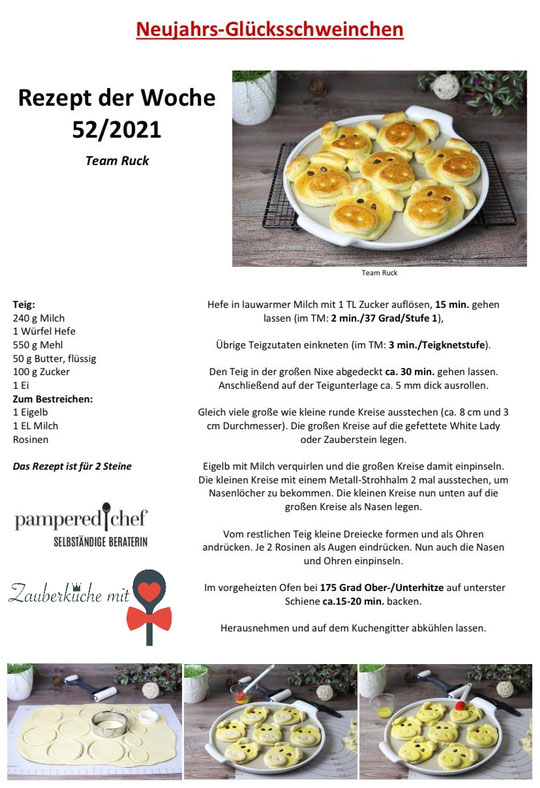 Neujahrs-Glücksschweinchen

Rezept der Woche 52/2021

Team Ruck

Team Ruck

Teig:
240 g Milch
1 Würfel Hefe
550 g Mehl
50 g Butter, flüssig
100 g Zucker
1 Ei
Zum Bestreichen:
1 Eigelb
1 EL Milch
Rosinen

Das Rezept ist für 2 Steine

pampered chef
SELBSTÄNDIGE BERATERIN

Zauberküche mit

Hefe in lauwarmer Milch mit 1 TL Zucker auflösen, 15 min. gehen lassen (im TM: 2 min./37 Grad/Stufe 1),

Übrige Teigzutaten einkneten (im TM: 3 min./Teigknetstufe).

Den Teig in der großen Nixe abgedeckt ca. 30 min. gehen lassen. Anschließend auf der Teigunterlage ca. 5 mm dick ausrollen.

Gleich viele große wie kleine runde Kreise ausstechen (ca. 8 cm und 3 cm Durchmesser). Die großen Kreise auf die gefettete White Lady oder Zauberstein legen.

Eigelb mit Milch verquirlen und die großen Kreise damit einpinseln. Die kleinen Kreise mit einem Metall-Strohhalm 2 mal ausstechen, um Nasenlöcher zu bekommen. Die kleinen Kreise nun unten auf die großen Kreise als Nasen legen.

Vom restlichen Teig kleine Dreiecke formen und als Ohren andrücken. Je 2 Rosinen als Augen eindrücken. Nun auch die Nasen und Ohren einpinseln.

Im vorgeheizten Ofen bei 175 Grad Ober-/Unterhitze auf unterster Schiene ca.15-20 min. backen.

Herausnehmen und auf dem Kuchengitter abkühlen lassen.